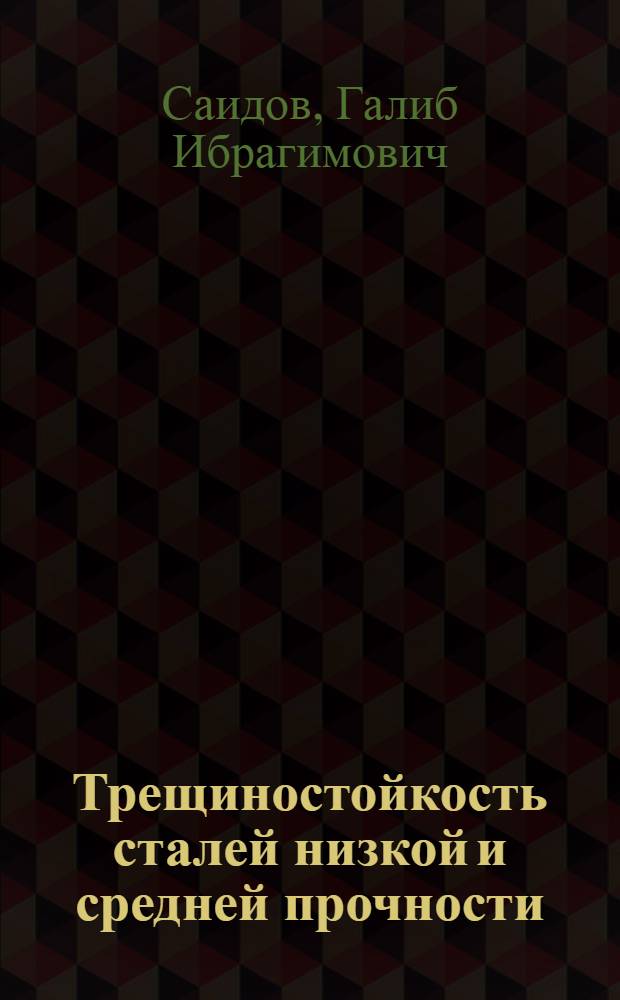 Саидов, Галиб Ибрагимович

Трещиностойкость сталей низкой и средней прочности